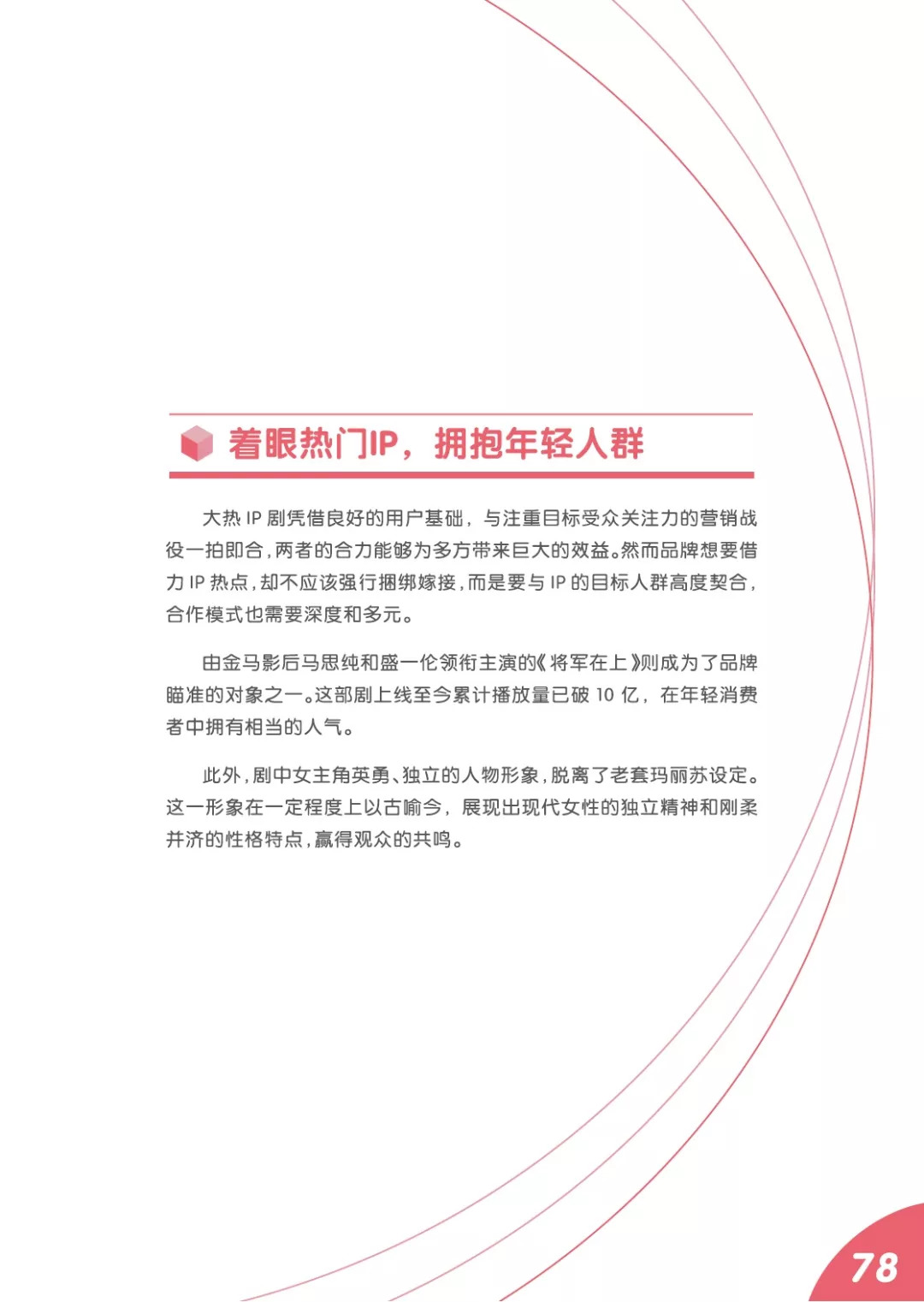 着眼热门IP，拥抱年轻人群

大热 IP 剧凭借良好的用户基础，与注重目标受众关注力的营销战役一拍即合，两者的合力能够为多方带来巨大的效益。然而品牌想要借力 IP 热点，却不应该强行捆绑嫁接，而是要与 IP 的目标人群高度契合，合作模式也需要深度和多元。

由金马影后马思纯和盛一伦领衔主演的《将军在上》则成为了品牌瞄准的对象之一。这部剧上线至今累计播放量已破 10 亿，在年轻消费者中拥有相当的人气。

此外，剧中女主角英勇、独立的人物形象，脱离了老套玛丽苏设定。这一形象在一定程度上以古喻今，展现出现代女性的独立精神和刚柔并济的性格特点，赢得观众的共鸣。

78